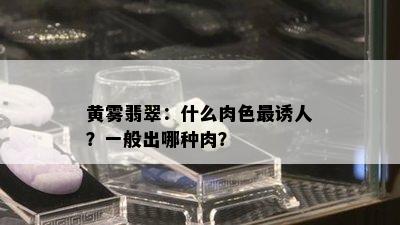 黄雾翡翠：什么肉色最诱人？一般出哪种肉?